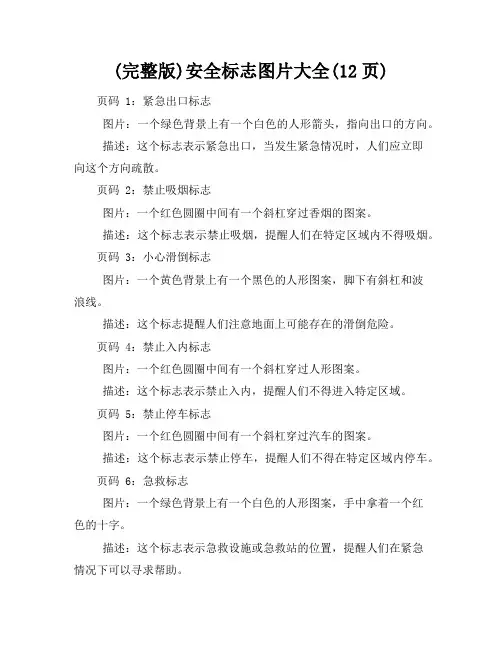 (完整版)安全标志图片大全(12 页)

页码 1：紧急出口标志

图片：一个绿色背景上有一个白色的人形箭头，指向出口的方向。

描述：这个标志表示紧急出口，当发生紧急情况时，人们应立即向这个方向疏散。

页码 2：禁止吸烟标志

图片：一个红色圆圈中间有一个斜杠穿过香烟的图案。

描述：这个标志表示禁止吸烟，提醒人们在特定区域内不得吸烟。

页码 3：小心滑倒标志

图片：一个黄色背景上有一个黑色的人形图案，脚下有斜杠和波浪线。

描述：这个标志提醒人们注意地面上可能存在的滑倒危险。

页码 4：禁止入内标志

图片：一个红色圆圈中间有一个斜杠穿过人形图案。

描述：这个标志表示禁止入内，提醒人们不得进入特定区域。

页码 5：禁止停车标志

图片：一个红色圆圈中间有一个斜杠穿过汽车的图案。

描述：这个标志表示禁止停车，提醒人们不得在特定区域内停车。

页码 6：急救标志

图片：一个绿色背景上有一个白色的人形图案，手中拿着一个红色的十字。

描述：这个标志表示急救设施或急救站的位置，提醒人们在紧急情况下可以寻求帮助。